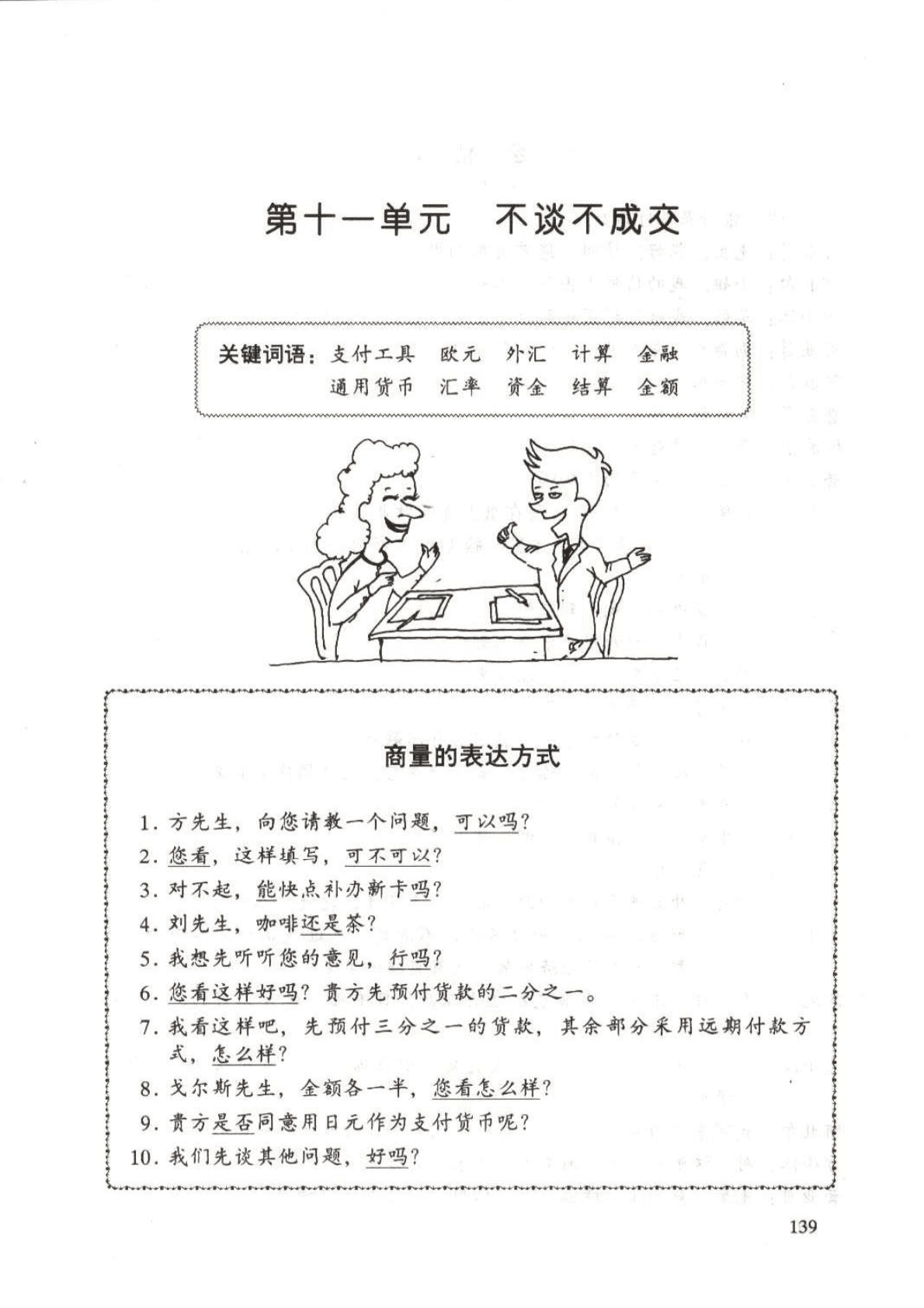 第十一单元　不谈不成交

关键词语：支付工具　欧元　外汇　计算　金融
通用货币　汇率　资金　结算　金额

商量的表达方式

1. 方先生，向您请教一个问题，可以吗？
2. 您看，这样填写，可不可以？
3. 对不起，能快点补办新卡吗？
4. 刘先生，咖啡还是茶？
5. 我想先听听您的意见，行吗？
6. 您看这样好吗？贵方先预付货款的二分之一。
7. 我看这样吧，先预付三分之一的货款，其余部分采用远期付款方式，怎么样？
8. 戈尔斯先生，金额各一半，您看怎么样？
9. 贵方是否同意用日元作为支付货币呢？
10. 我们先谈其他问题，好吗？

139